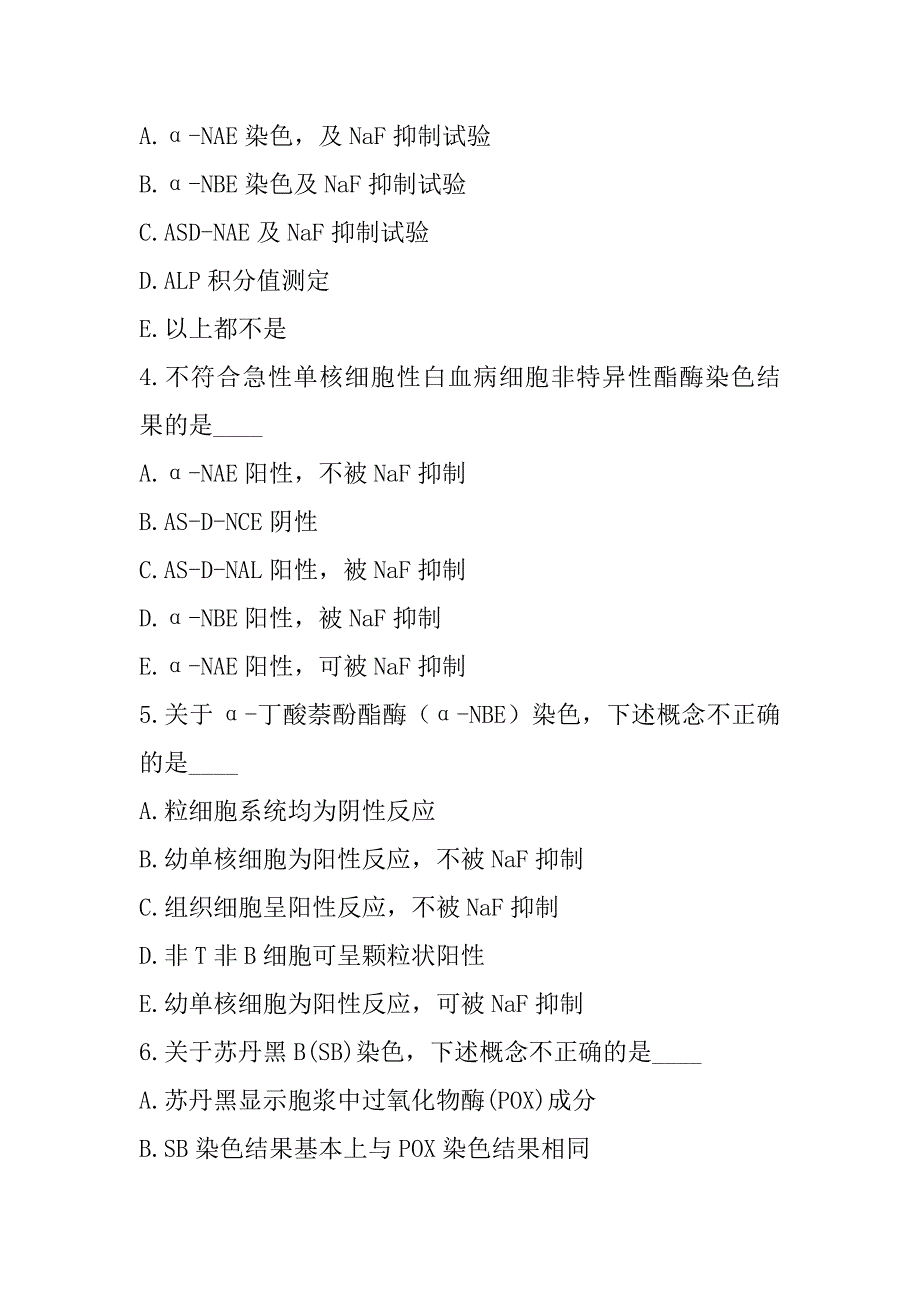 A. α-NAE 染色，及 NaF 抑制试验

B. α-NBE 染色及 NaF 抑制试验

C. ASD-NAE 及 NaF 抑制试验

D. ALP 积分值测定

E. 以上都不是

4. 不符合急性单核细胞性白血病细胞非特异性酯酶染色结果的是____

A. α-NAE 阳性，不被 NaF 抑制

B. AS-D-NCE 阴性

C. AS-D-NAL 阳性，被 NaF 抑制

D. α-NBE 阳性，被 NaF 抑制

E. α-NAE 阳性，可被 NaF 抑制

5. 关于 α-丁酸萘酚酯酶（α-NBE）染色，下述概念不正确的是____

A. 粒细胞系统均为阴性反应

B. 幼单核细胞为阳性反应，不被 NaF 抑制

C. 组织细胞呈阳性反应，不被 NaF 抑制

D. 非 T 非 B 细胞可呈颗粒状阳性

E. 幼单核细胞为阳性反应，可被 NaF 抑制

6. 关于苏丹黑 B(SB)染色，下述概念不正确的是____

A. 苏丹黑显示胞浆中过氧化物酶(POX)成分

B. SB 染色结果基本上与 POX 染色结果相同